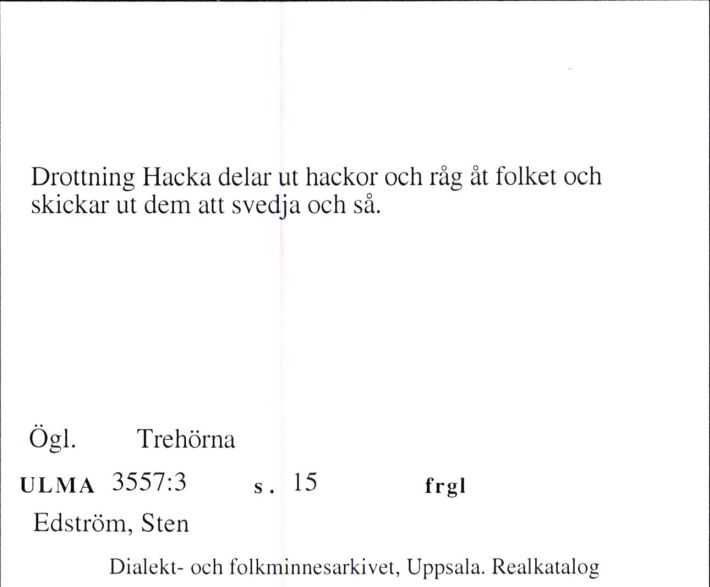 Drottning Hacka delar ut hackor och råg åt folket och skickar ut dem att svedja och så.

Ögl. Trehörna

ULMA 3557:3 s. 15 frgl

Edström, Sten

Dialekt- och folkminnesarkivet, Uppsala. Realkatalog